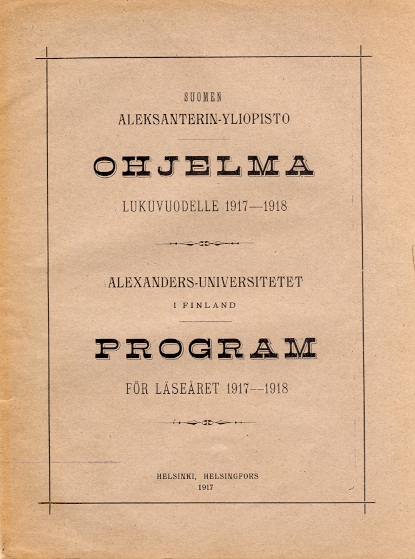 SUOMEN
ALEKSANTERIN-YLIOPISTO

OHJELMA

LUKUVUODELLE 1917—1918

ALEXANDERS-UNIVERSITETET
I FINLAND

PROGRAM

FÖR LÄSEÅRET 1917—1918

HELSINKI, HELSINGFORS
1917